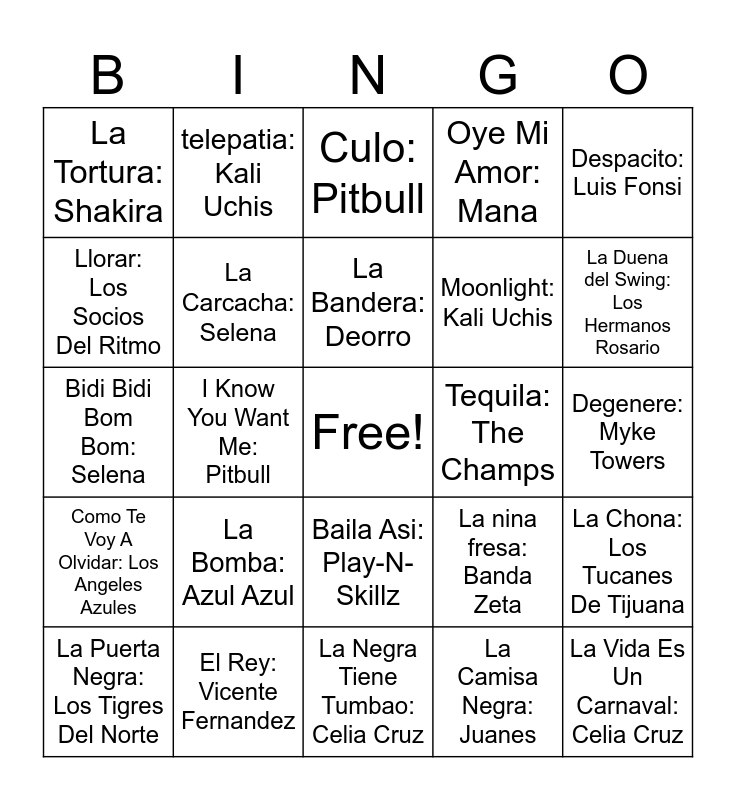 | B | I | N | G | O |
|---|---|---|---|---|
| La Tortura: Shakira | telepatia: Kali Uchis | Culo: Pitbull | Oye Mi Amor: Mana | Despacito: Luis Fonsi |
| Llorar: Los Socios Del Ritmo | La Carcacha: Selena | La Bandera: Deorro | Moonlight: Kali Uchis | La Duena del Swing: Los Hermanos Rosario |
| Bidi Bidi Bom Bom: Selena | I Know You Want Me: Pitbull | Free! | Tequila: The Champs | Degenere: Myke Towers |
| Como Te Voy A Olvidar: Los Angeles Azules | La Bomba: Azul Azul | Baila Asi: Play-N-Skillz | La nina fresa: Banda Zeta | La Chona: Los Tucanes De Tijuana |
| La Puerta Negra: Los Tigres Del Norte | El Rey: Vicente Fernandez | La Negra Tiene Tumbao: Celia Cruz | La Camisa Negra: Juanes | La Vida Es Un Carnaval: Celia Cruz |